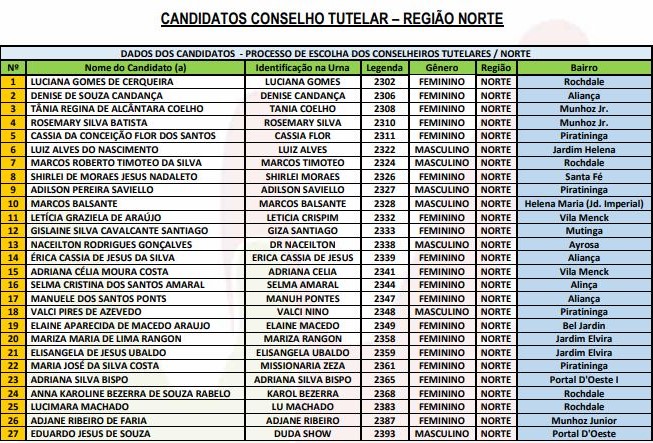 CANDIDATOS CONSELHO TUTELAR – REGIÃO NORTE

DADOS DOS CANDIDATOS - PROCESSO DE ESCOLHA DOS CONSELHEIROS TUTELARES / NORTE

| Nº | Nome do Candidato (a) | Identificação na Urna | Legenda | Gênero | Região | Bairro |
|---|---|---|---|---|---|---|
| 1 | LUCIANA GOMES DE CERQUEIRA | LUCIANA GOMES | 2302 | FEMININO | NORTE | Rochdale |
| 2 | DENISE DE SOUZA CANDANÇA | DENISE CANDANÇA | 2306 | FEMININO | NORTE | Aliança |
| 3 | TÂNIA REGINA DE ALCÂNTARA COELHO | TANIA COELHO | 2308 | FEMININO | NORTE | Munhoz Jr. |
| 4 | ROSEMARY SILVA BATISTA | ROSEMARY SILVA | 2310 | FEMININO | NORTE | Munhoz Jr. |
| 5 | CASSIA DA CONCEIÇÃO FLOR DOS SANTOS | CASSIA FLOR | 2311 | FEMININO | NORTE | Piratininga |
| 6 | LUIZ ALVES DO NASCIMENTO | LUIZ ALVES | 2322 | MASCULINO | NORTE | Jardim Helena |
| 7 | MARCOS ROBERTO TIMOTEO DA SILVA | MARCOS TIMOTEO | 2324 | MASCULINO | NORTE | Rochdale |
| 8 | SHIRLEI DE MORAES JESUS NADALETO | SHIRLEI MORAES | 2326 | FEMININO | NORTE | Santa Fé |
| 9 | ADILSON PEREIRA SAVIELLO | ADILSON SAVIELLO | 2327 | MASCULINO | NORTE | Piratininga |
| 10 | MARCOS BALSANTE | MARCOS BALSANTE | 2328 | MASCULINO | NORTE | Helena Maria (Jd. Imperial) |
| 11 | LETÍCIA GRAZIELA DE ARAÚJO | LETICIA CRISPIM | 2332 | FEMININO | NORTE | Vila Menck |
| 12 | GISLAINE SILVA CAVALCANTE SANTIAGO | GIZA SANTIAGO | 2333 | FEMININO | NORTE | Mutinga |
| 13 | NACEILTON RODRIGUES GONÇALVES | DR NACEILTON | 2338 | MASCULINO | NORTE | Ayrosa |
| 14 | ÉRICA CASSIA DE JESUS DA SILVA | ERICA CASSIA DE JESUS | 2339 | FEMININO | NORTE | Aliança |
| 15 | ADRIANA CÉLIA MOURA COSTA | ADRIANA CELIA | 2341 | FEMININO | NORTE | Vila Menck |
| 16 | SELMA CRISTINA DOS SANTOS AMARAL | SELMA AMARAL | 2344 | FEMININO | NORTE | Alinça |
| 17 | MANUELE DOS SANTOS PONTS | MANUH PONTES | 2347 | FEMININO | NORTE | Aliança |
| 18 | VALCI PIRES DE AZEVEDO | VALCI NINO | 2348 | MASCULINO | NORTE | Piratininga |
| 19 | ELAINE APARECIDA DE MACEDO ARAUJO | ELAINE MACEDO | 2349 | FEMININO | NORTE | Bel Jardin |
| 20 | MARIZA MARIA DE LIMA RANGON | MARIZA RANGON | 2358 | FEMININO | NORTE | Jardim Elvira |
| 21 | ELISANGELA DE JESUS UBALDO | ELISANGELA UBALDO | 2359 | FEMININO | NORTE | Jardim Elvira |
| 22 | MARIA JOSÉ DA SILVA COSTA | MISSIONARIA ZEZA | 2361 | FEMININO | NORTE | Piratininga |
| 23 | ADRIANA SILVA BISPO | ADRIANA SILVA BISPO | 2365 | FEMININO | NORTE | Portal D'Oeste I |
| 24 | ANNA KAROLINE BEZERRA DE SOUZA RABELO | KAROL BEZERRA | 2368 | FEMININO | NORTE | Rochdale |
| 25 | LUCIMARA MACHADO | LU MACHADO | 2383 | FEMININO | NORTE | Rochdale |
| 26 | ADJANE RIBEIRO DE FARIA | ADJANE RIBEIRO | 2387 | FEMININO | NORTE | Munhoz Junior |
| 27 | EDUARDO JESUS DE SOUZA | DUDA SHOW | 2393 | MASCULINO | NORTE | Portal D'Oeste |